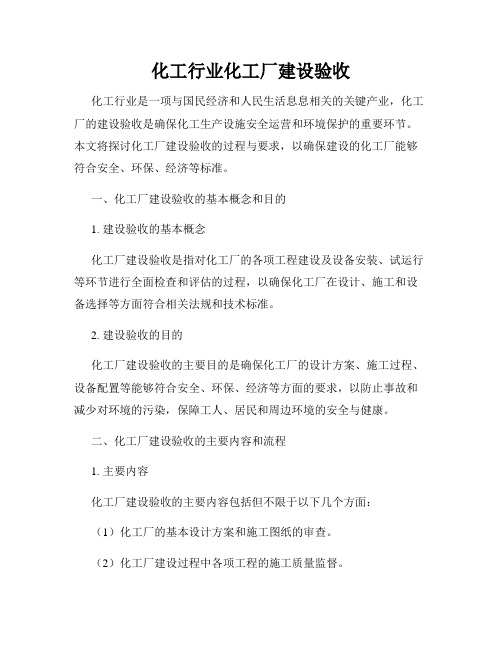 化工行业化工厂建设验收

化工行业是一项与国民经济和人民生活息息相关的关键产业，化工厂的建设验收是确保化工生产设施安全运营和环境保护的重要环节。本文将探讨化工厂建设验收的过程与要求，以确保建设的化工厂能够符合安全、环保、经济等标准。

一、化工厂建设验收的基本概念和目的

1. 建设验收的基本概念

化工厂建设验收是指对化工厂的各项工程建设及设备安装、试运行等环节进行全面检查和评估的过程，以确保化工厂在设计、施工和设备选择等方面符合相关法规和技术标准。

2. 建设验收的目的

化工厂建设验收的主要目的是确保化工厂的设计方案、施工过程、设备配置等能够符合安全、环保、经济等方面的要求，以防止事故和减少对环境的污染，保障工人、居民和周边环境的安全与健康。

二、化工厂建设验收的主要内容和流程

1. 主要内容

化工厂建设验收的主要内容包括但不限于以下几个方面：

（1）化工厂的基本设计方案和施工图纸的审查。

（2）化工厂建设过程中各项工程的施工质量监督。